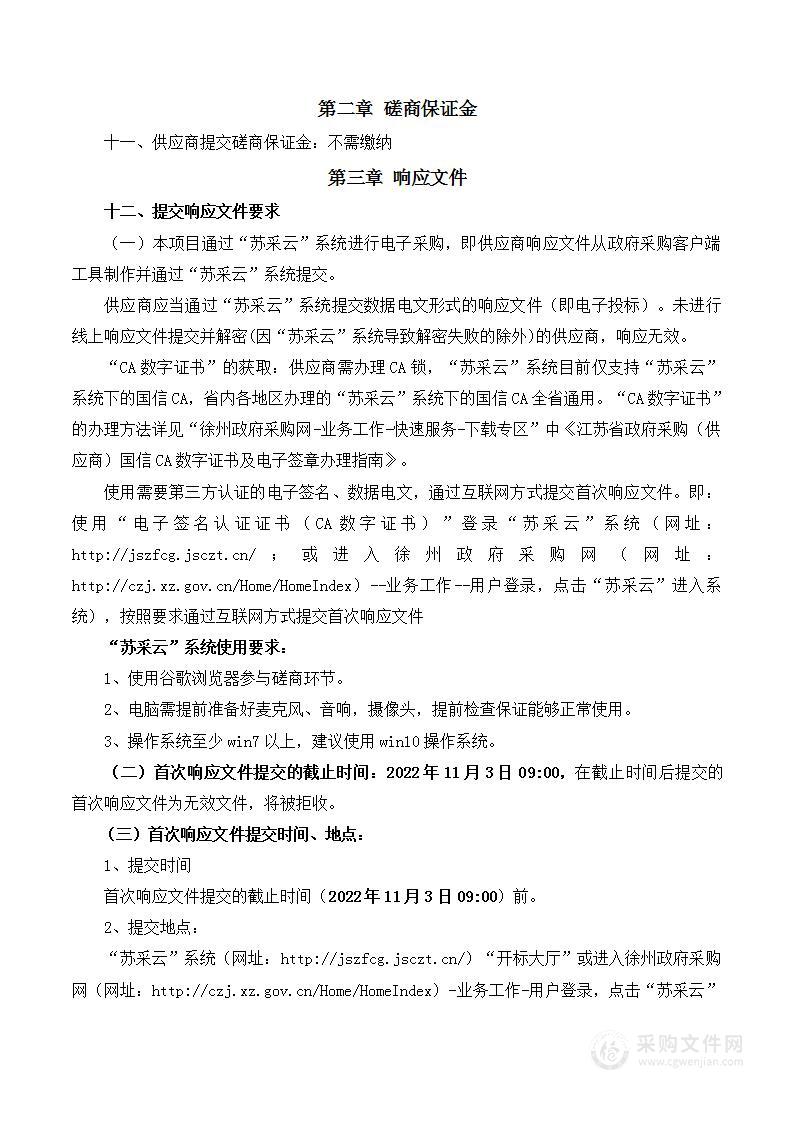 第二章 磋商保证金

十一、供应商提交磋商保证金：不需缴纳

第三章 响应文件

十二、提交响应文件要求

（一）本项目通过“苏采云”系统进行电子采购，即供应商响应文件从政府采购客户端工具制作并通过“苏采云”系统提交。

供应商应当通过“苏采云”系统提交数据电文形式的响应文件（即电子投标）。未进行线上响应文件提交并解密(因“苏采云”系统导致解密失败的除外)的供应商，响应无效。

“CA数字证书”的获取：供应商需办理CA锁，“苏采云”系统目前仅支持“苏采云”系统下的国信CA，省内各地区办理的“苏采云”系统下的国信CA全省通用。“CA数字证书”的办理方法详见“徐州政府采购网-业务工作-快速服务-下载专区”中《江苏省政府采购（供应商）国信CA数字证书及电子签章办理指南》。

使用需要第三方认证的电子签名、数据电文，通过互联网方式提交首次响应文件。即：使用“电子签名认证证书（CA数字证书）”登录“苏采云”系统（网址：http://jszfcg.jsczt.cn/；或进入徐州政府采购网（网址：http://czj.xz.gov.cn/Home/HomeIndex）--业务工作--用户登录，点击“苏采云”进入系统），按照要求通过互联网方式提交首次响应文件

“苏采云”系统使用要求：

1、使用谷歌浏览器参与磋商环节。

2、电脑需提前准备好麦克风、音响，摄像头，提前检查保证能够正常使用。

3、操作系统至少win7以上，建议使用win10操作系统。

（二）首次响应文件提交的截止时间：2022年11月3日09:00，在截止时间后提交的首次响应文件为无效文件，将被拒收。

（三）首次响应文件提交时间、地点：

1、提交时间

首次响应文件提交的截止时间（2022年11月3日09:00）前。

2、提交地点：

“苏采云”系统（网址：http://jszfcg.jsczt.cn/）“开标大厅”或进入徐州政府采购网（网址：http://czj.xz.gov.cn/Home/HomeIndex）-业务工作-用户登录，点击“苏采云”

采购文件网
www.cgwenjian.com